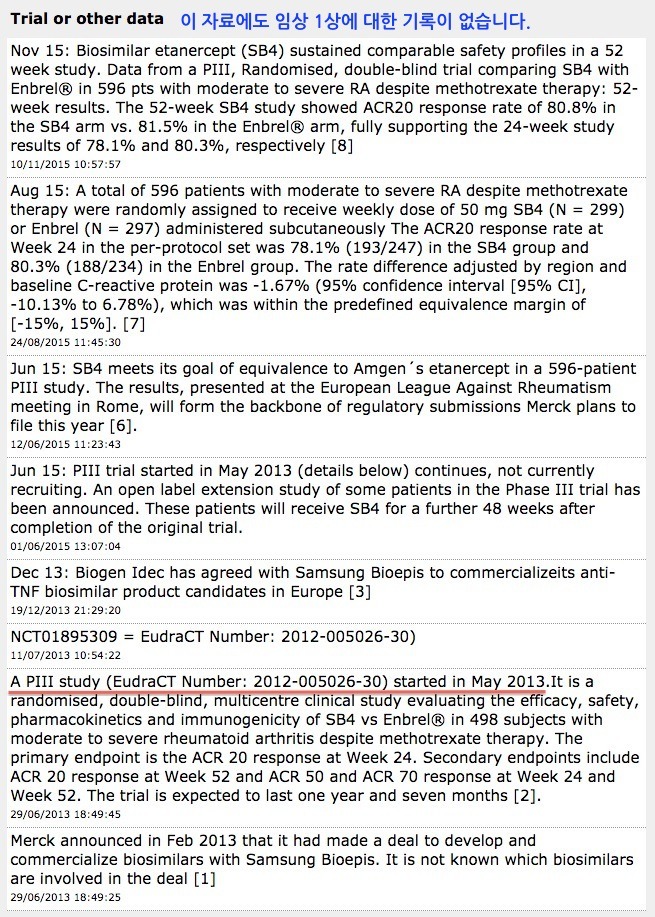 Trial or other data 이 자료에도 임상 1상에 대한 기록이 없습니다.

Nov 15: Biosimilar etanercept (SB4) sustained comparable safety profiles in a 52 week study. Data from a PIII, Randomised, double-blind trial comparing SB4 with Enbrel® in 596 pts with moderate to severe RA despite methotrexate therapy: 52-week results. The 52-week SB4 study showed ACR20 response rate of 80.8% in the SB4 arm vs. 81.5% in the Enbrel® arm, fully supporting the 24-week study results of 78.1% and 80.3%, respectively [8]
10/11/2015 10:57:57

Aug 15: A total of 596 patients with moderate to severe RA despite methotrexate therapy were randomly assigned to receive weekly dose of 50 mg SB4 (N = 299) or Enbrel (N = 297) administered subcutaneously The ACR20 response rate at Week 24 in the per-protocol set was 78.1% (193/247) in the SB4 group and 80.3% (188/234) in the Enbrel group. The rate difference adjusted by region and baseline C-reactive protein was -1.67% (95% confidence interval [95% CI], -10.13% to 6.78%), which was within the predefined equivalence margin of [-15%, 15%]. [7]
24/08/2015 11:45:30

Jun 15: SB4 meets its goal of equivalence to Amgen´s etanercept in a 596-patient PIII study. The results, presented at the European League Against Rheumatism meeting in Rome, will form the backbone of regulatory submissions Merck plans to file this year [6].
12/06/2015 11:23:43

Jun 15: PIII trial started in May 2013 (details below) continues, not currently recruiting. An open label extension study of some patients in the Phase III trial has been announced. These patients will receive SB4 for a further 48 weeks after completion of the original trial.
01/06/2015 13:07:04

Dec 13: Biogen Idec has agreed with Samsung Bioepis to commercializeits anti-TNF biosimilar product candidates in Europe [3]
19/12/2013 21:29:20

NCT01895309 = EudraCT Number: 2012-005026-30)
11/07/2013 10:54:22

A PIII study (EudraCT Number: 2012-005026-30) started in May 2013.It is a randomised, double-blind, multicentre clinical study evaluating the efficacy, safety, pharmacokinetics and immunogenicity of SB4 vs Enbrel® in 498 subjects with moderate to severe rheumatoid arthritis despite methotrexate therapy. The primary endpoint is the ACR 20 response at Week 24. Secondary endpoints include ACR 20 response at Week 52 and ACR 50 and ACR 70 response at Week 24 and Week 52. The trial is expected to last one year and seven months [2].
29/06/2013 18:49:45

Merck announced in Feb 2013 that it had made a deal to develop and commercialize biosimilars with Samsung Bioepis. It is not known which biosimilars are involved in the deal [1]
29/06/2013 18:49:25